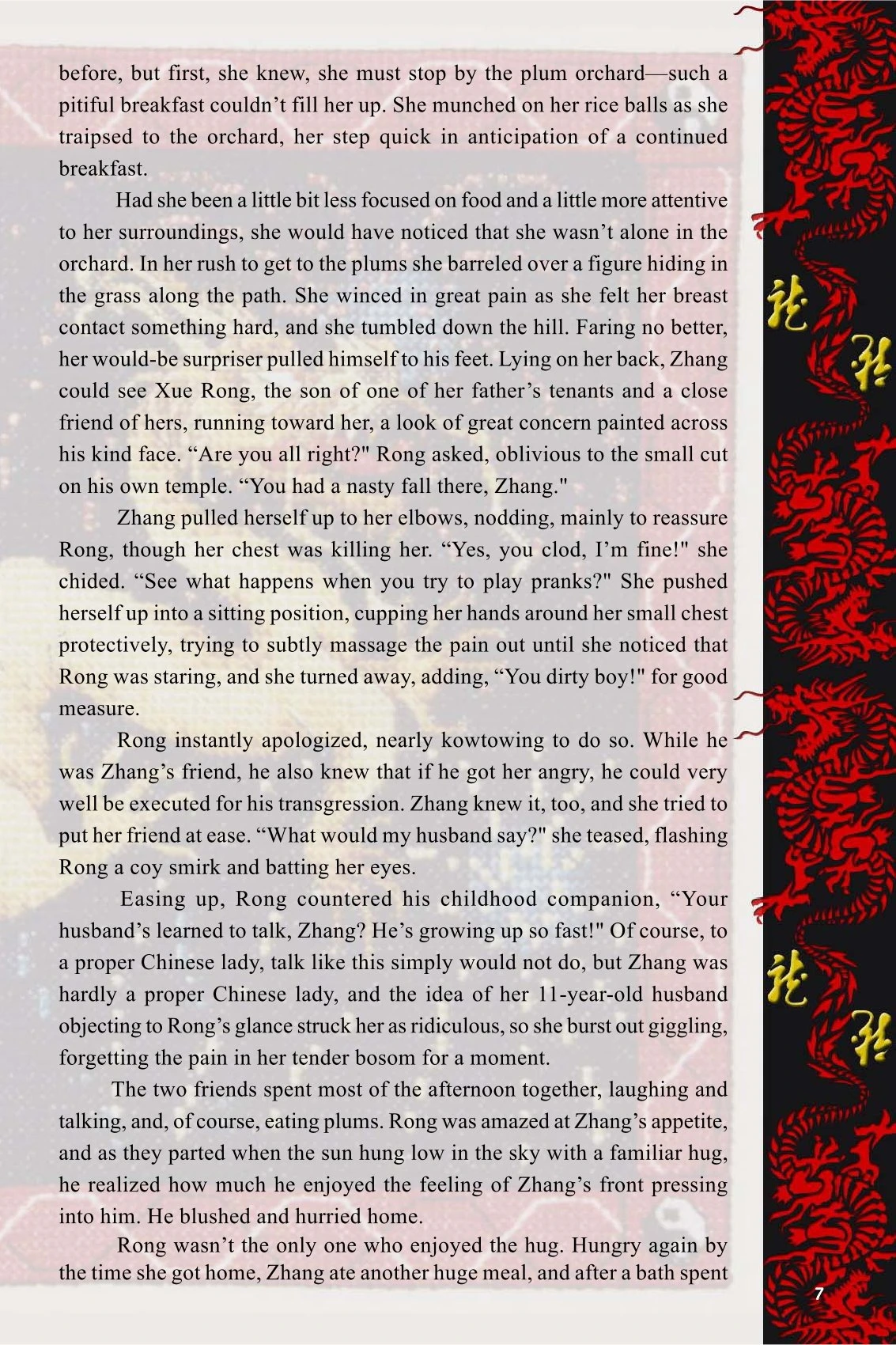 before, but first, she knew, she must stop by the plum orchard—such a pitiful breakfast couldn't fill her up. She munched on her rice balls as she traipsed to the orchard, her step quick in anticipation of a continued breakfast.

Had she been a little bit less focused on food and a little more attentive to her surroundings, she would have noticed that she wasn't alone in the orchard. In her rush to get to the plums she barreled over a figure hiding in the grass along the path. She winced in great pain as she felt her breast contact something hard, and she tumbled down the hill. Faring no better, her would-be surpriser pulled himself to his feet. Lying on her back, Zhang could see Xue Rong, the son of one of her father's tenants and a close friend of hers, running toward her, a look of great concern painted across his kind face. "Are you all right?" Rong asked, oblivious to the small cut on his own temple. "You had a nasty fall there, Zhang."

Zhang pulled herself up to her elbows, nodding, mainly to reassure Rong, though her chest was killing her. "Yes, you clod, I'm fine!" she chided. "See what happens when you try to play pranks?" She pushed herself up into a sitting position, cupping her hands around her small chest protectively, trying to subtly massage the pain out until she noticed that Rong was staring, and she turned away, adding, "You dirty boy!" for good measure.

Rong instantly apologized, nearly kowtowing to do so. While he was Zhang's friend, he also knew that if he got her angry, he could very well be executed for his transgression. Zhang knew it, too, and she tried to put her friend at ease. "What would my husband say?" she teased, flashing Rong a coy smirk and batting her eyes.

Easing up, Rong countered his childhood companion, "Your husband's learned to talk, Zhang? He's growing up so fast!" Of course, to a proper Chinese lady, talk like this simply would not do, but Zhang was hardly a proper Chinese lady, and the idea of her 11-year-old husband objecting to Rong's glance struck her as ridiculous, so she burst out giggling, forgetting the pain in her tender bosom for a moment.

The two friends spent most of the afternoon together, laughing and talking, and, of course, eating plums. Rong was amazed at Zhang's appetite, and as they parted when the sun hung low in the sky with a familiar hug, he realized how much he enjoyed the feeling of Zhang's front pressing into him. He blushed and hurried home.

Rong wasn't the only one who enjoyed the hug. Hungry again by the time she got home, Zhang ate another huge meal, and after a bath spent

7